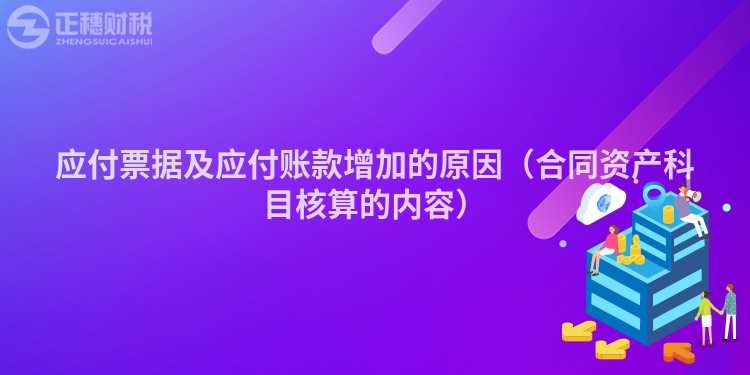 正穗财税
ZHENGSUICAISHUI

应付票据及应付账款增加的原因（合同资产科目核算的内容）